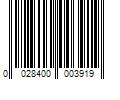 0 028400 003919